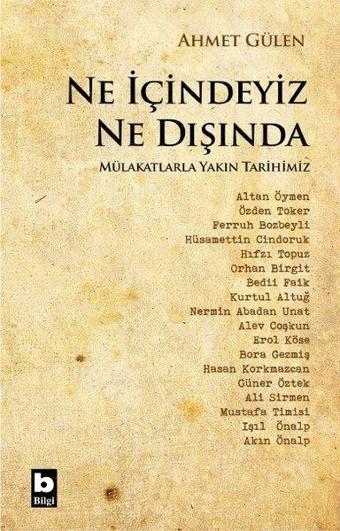 AHMET GÜLEN

NE İÇİNDEYİZ NE DIŞINDA

MÜLAKATLARLA YAKIN TARİHİMİZ

Altan Öymen
Özden Toker
Ferruh Bozbeyli
Hüsamettin Cindoruk
Hıfzı Topuz
Orhan Birgit
Bedii Faik
Kurtul Altuğ
Nermin Abadan Unat
Alev Coşkun
Erol Köse
Bora Gezmiş
Hasan Korkmazcan
Güner Öztek
Ali Sirmen
Mustafa Timisi
Işıl Önalp
Akın Önalp

b
Bilgi